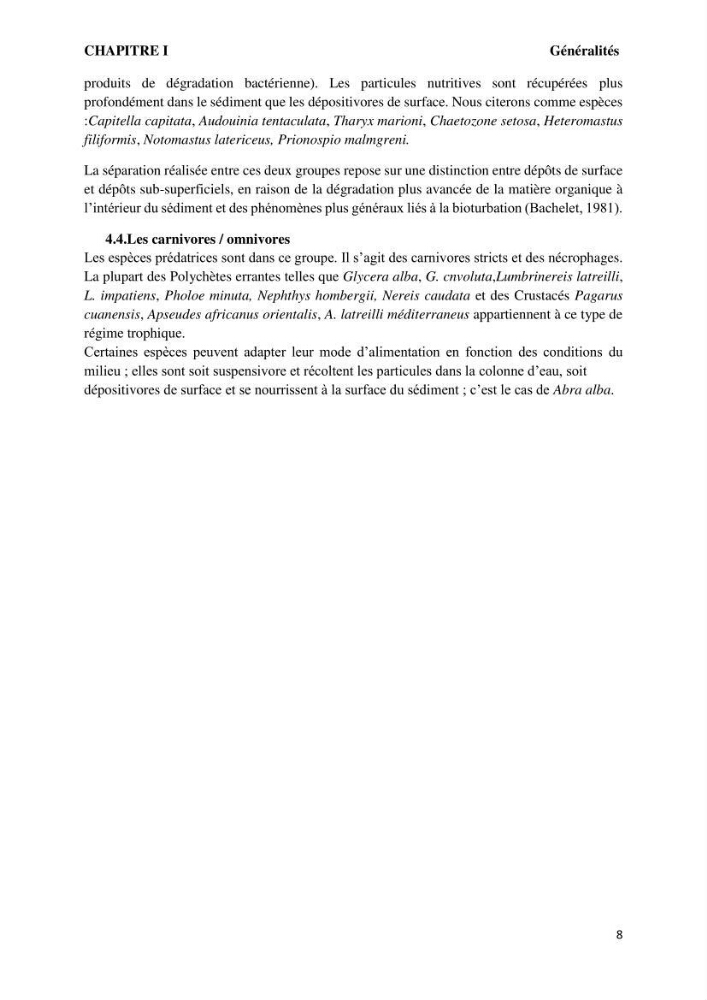 CHAPITRE I Généralités

produits de dégradation bactérienne). Les particules nutritives sont récupérées plus profondément dans le sédiment que les dépositivores de surface. Nous citerons comme espèces :Capitella capitata, Audouinia tentaculata, Tharyx marioni, Chaetozone setosa, Heteromastus filiformis, Notomastus latericeus, Prionospio malmgreni.

La séparation réalisée entre ces deux groupes repose sur une distinction entre dépôts de surface et dépôts sub-superficiels, en raison de la dégradation plus avancée de la matière organique à l'intérieur du sédiment et des phénomènes plus généraux liés à la bioturbation (Bachelet, 1981).

4.4.Les carnivores / omnivores

Les espèces prédatrices sont dans ce groupe. Il s'agit des carnivores stricts et des nécrophages. La plupart des Polychètes errantes telles que Glycera alba, G. cnvoluta,Lumbrinereis latreilli, L. impatiens, Pholoe minuta, Nephthys hombergii, Nereis caudata et des Crustacés Pagarus cuanensis, Apseudes africanus orientalis, A. latreilli méditerraneus appartiennent à ce type de régime trophique.

Certaines espèces peuvent adapter leur mode d'alimentation en fonction des conditions du milieu ; elles sont soit suspensivore et récoltent les particules dans la colonne d'eau, soit dépositivores de surface et se nourrissent à la surface du sédiment ; c'est le cas de Abra alba.

8